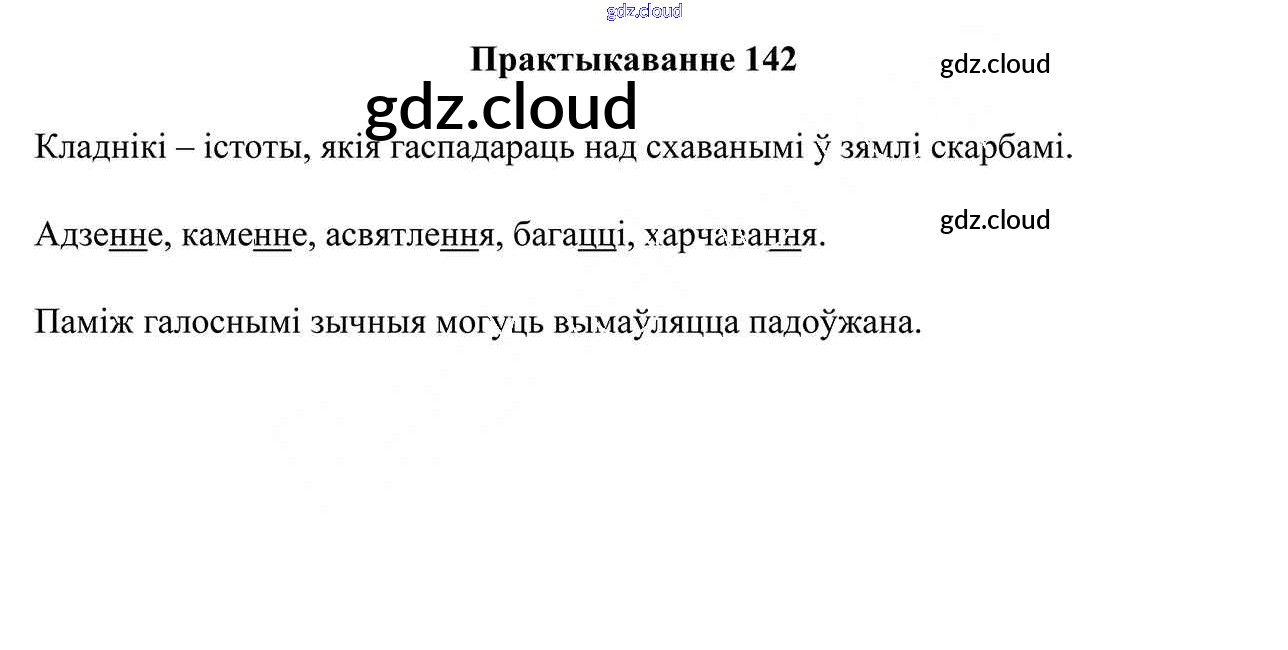 Практыкаванне 142

Кладнікі – істоты, якія гаспадараць над схаванымі ў зямлі скарбамі.

Адзенне, каменне, асвятлення, багацці, харчавання.

Паміж галоснымі зычныя могуць вымаўляцца падоўжана.

gdz.cloud